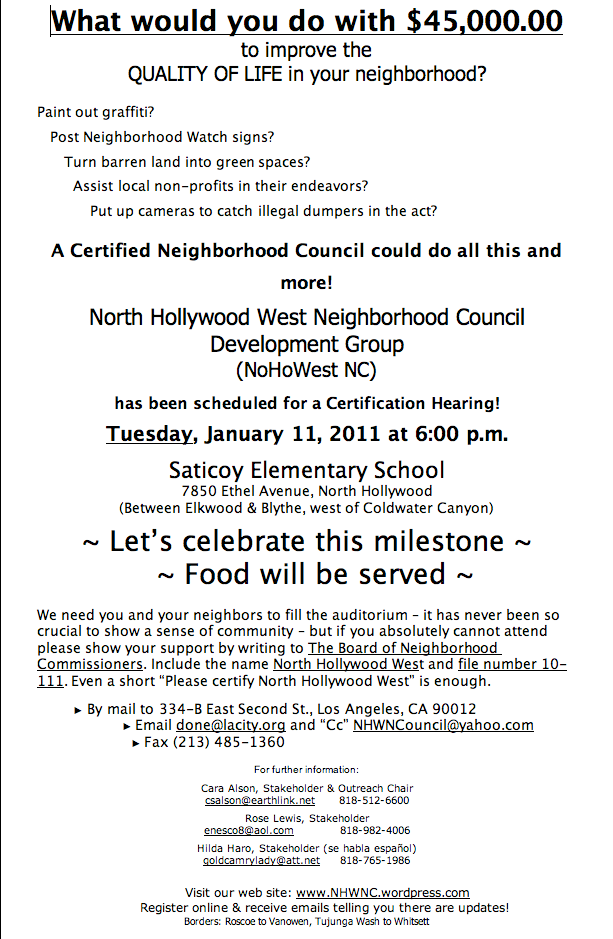 What would you do with $45,000.00
to improve the
QUALITY OF LIFE in your neighborhood?

Paint out graffiti?
Post Neighborhood Watch signs?
Turn barren land into green spaces?
Assist local non-profits in their endeavors?
Put up cameras to catch illegal dumpers in the act?

A Certified Neighborhood Council could do all this and more!

North Hollywood West Neighborhood Council Development Group
(NoHoWest NC)

has been scheduled for a Certification Hearing!

Tuesday, January 11, 2011 at 6:00 p.m.

Saticoy Elementary School
7850 Ethel Avenue, North Hollywood
(Between Elkwood & Blythe, west of Coldwater Canyon)

~ Let's celebrate this milestone ~
~ Food will be served ~

We need you and your neighbors to fill the auditorium - it has never been so crucial to show a sense of community - but if you absolutely cannot attend please show your support by writing to The Board of Neighborhood Commissioners. Include the name North Hollywood West and file number 10-111. Even a short "Please certify North Hollywood West" is enough.

▸ By mail to 334-B East Second St., Los Angeles, CA 90012
▸ Email done@lacity.org and "Cc" NHWNCouncil@yahoo.com
▸ Fax (213) 485-1360

For further information:

Cara Alson, Stakeholder & Outreach Chair
csalson@earthlink.net 818-512-6600
Rose Lewis, Stakeholder
enesco8@aol.com 818-982-4006
Hilda Haro, Stakeholder (se habla español)
goldcamrylady@att.net 818-765-1986

Visit our web site: www.NHWNC.wordpress.com
Register online & receive emails telling you there are updates!
Borders: Roscoe to Vanowen, Tujunga Wash to Whitsett